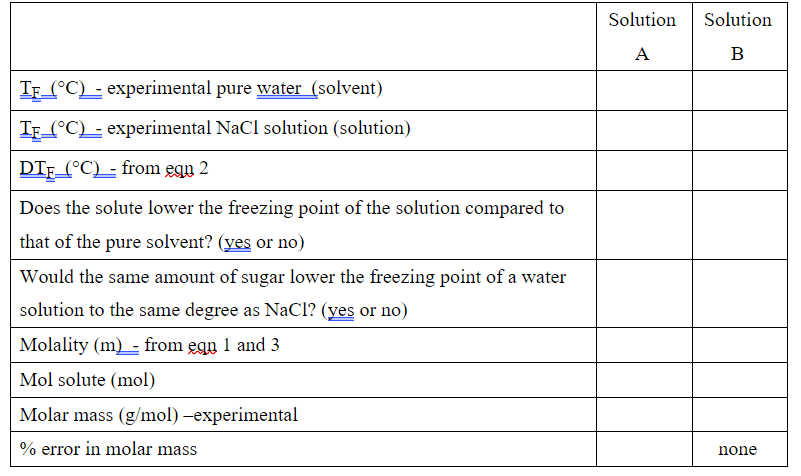 | | Solution A | Solution B |
|---|---|---|
| $T_F$ (°C) - experimental pure water (solvent) | | |
| $T_F$ (°C) - experimental NaCl solution (solution) | | |
| $DT_F$ (°C) - from eqn 2 | | |
| Does the solute lower the freezing point of the solution compared to that of the pure solvent? (yes or no) | | |
| Would the same amount of sugar lower the freezing point of a water solution to the same degree as NaCl? (yes or no) | | |
| Molality (m) - from eqn 1 and 3 | | |
| Mol solute (mol) | | |
| Molar mass (g/mol) –experimental | | |
| % error in molar mass | | none |